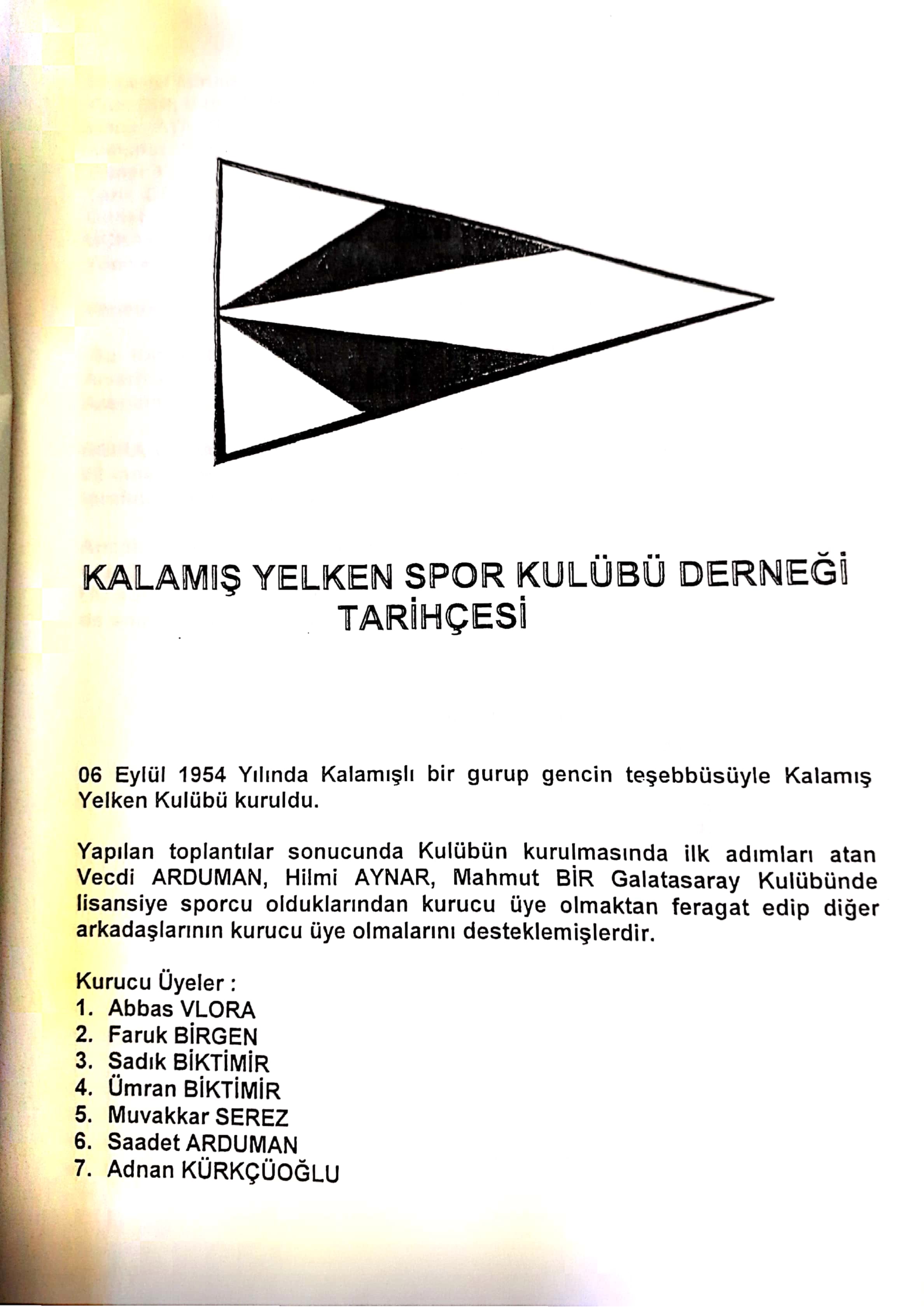 KALAMIŞ YELKEN SPOR KULÜBÜ DERNEĞİ TARİHÇESİ

06 Eylül 1954 Yılında Kalamışlı bir gurup gencin teşebbüsüyle Kalamış Yelken Kulübü kuruldu.

Yapılan toplantılar sonucunda Kulübün kurulmasında ilk adımları atan Vecdi ARDUMAN, Hilmi AYNAR, Mahmut BİR Galatasaray Kulübünde lisansiye sporcu olduklarından kurucu üye olmaktan feragat edip diğer arkadaşlarının kurucu üye olmalarını desteklemişlerdir.

Kurucu Üyeler :
1. Abbas VLORA
2. Faruk BİRGEN
3. Sadık BİKTİMİR
4. Ümran BİKTİMİR
5. Muvakkar SEREZ
6. Saadet ARDUMAN
7. Adnan KÜRKÇÜOĞLU